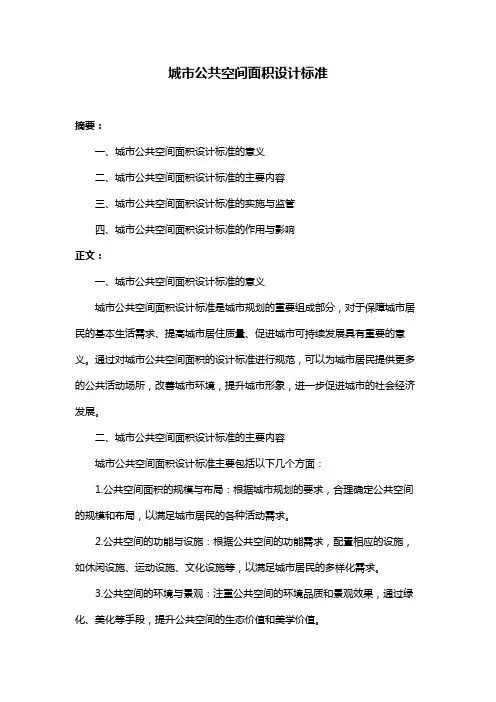 城市公共空间面积设计标准

摘要：

一、城市公共空间面积设计标准的意义

二、城市公共空间面积设计标准的主要内容

三、城市公共空间面积设计标准的实施与监管

四、城市公共空间面积设计标准的作用与影响

正文：

一、城市公共空间面积设计标准的意义

城市公共空间面积设计标准是城市规划的重要组成部分，对于保障城市居民的基本生活需求、提高城市居住质量、促进城市可持续发展具有重要的意义。通过对城市公共空间面积的设计标准进行规范，可以为城市居民提供更多的公共活动场所，改善城市环境，提升城市形象，进一步促进城市的社会经济发展。

二、城市公共空间面积设计标准的主要内容

城市公共空间面积设计标准主要包括以下几个方面：

1.公共空间面积的规模与布局：根据城市规划的要求，合理确定公共空间的规模和布局，以满足城市居民的各种活动需求。

2.公共空间的功能与设施：根据公共空间的功能需求，配置相应的设施，如休闲设施、运动设施、文化设施等，以满足城市居民的多样化需求。

3.公共空间的环境与景观：注重公共空间的环境品质和景观效果，通过绿化、美化等手段，提升公共空间的生态价值和美学价值。